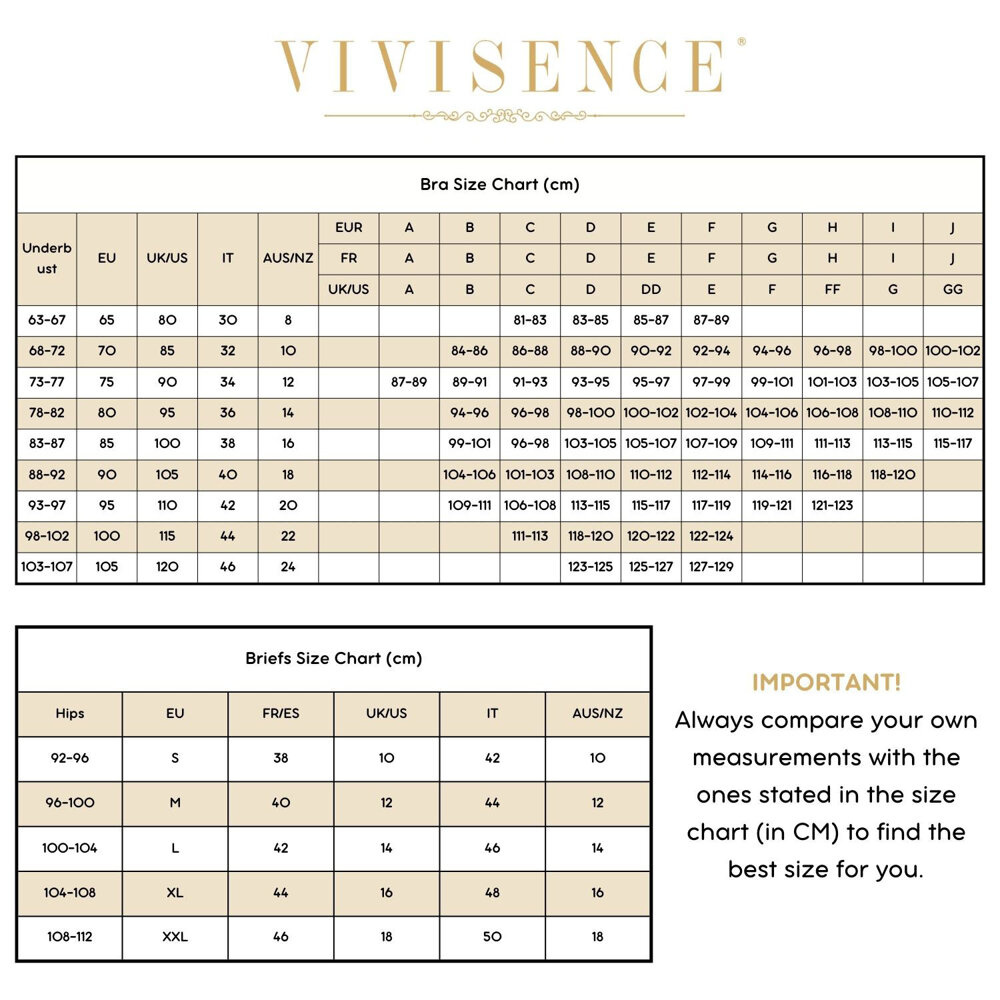 VIVISENCE®

Bra Size Chart (cm)

| Underbust | EU | UK/US | IT | AUS/NZ | EUR | A | B | C | D | E | F | G | H | I | J |
|---|---|---|---|---|---|---|---|---|---|---|---|---|---|---|---|
| | | | | | FR | A | B | C | D | E | F | G | H | I | J |
| | | | | | UK/US | A | B | C | D | DD | E | F | FF | G | GG |
| 63-67 | 65 | 80 | 30 | 8 | | | | 81-83 | 83-85 | 85-87 | 87-89 | | | | |
| 68-72 | 70 | 85 | 32 | 10 | | | 84-86 | 86-88 | 88-90 | 90-92 | 92-94 | 94-96 | 96-98 | 98-100 | 100-102 |
| 73-77 | 75 | 90 | 34 | 12 | | 87-89 | 89-91 | 91-93 | 93-95 | 95-97 | 97-99 | 99-101 | 101-103 | 103-105 | 105-107 |
| 78-82 | 80 | 95 | 36 | 14 | | | 94-96 | 96-98 | 98-100 | 100-102 | 102-104 | 104-106 | 106-108 | 108-110 | 110-112 |
| 83-87 | 85 | 100 | 38 | 16 | | | 99-101 | 96-98 | 103-105 | 105-107 | 107-109 | 109-111 | 111-113 | 113-115 | 115-117 |
| 88-92 | 90 | 105 | 40 | 18 | | | 104-106 | 101-103 | 108-110 | 110-112 | 112-114 | 114-116 | 116-118 | 118-120 | |
| 93-97 | 95 | 110 | 42 | 20 | | | 109-111 | 106-108 | 113-115 | 115-117 | 117-119 | 119-121 | 121-123 | | |
| 98-102 | 100 | 115 | 44 | 22 | | | | 111-113 | 118-120 | 120-122 | 122-124 | | | | |
| 103-107 | 105 | 120 | 46 | 24 | | | | | 123-125 | 125-127 | 127-129 | | | | |

Briefs Size Chart (cm)

| Hips | EU | FR/ES | UK/US | IT | AUS/NZ |
|---|---|---|---|---|---|
| 92-96 | S | 38 | 10 | 42 | 10 |
| 96-100 | M | 40 | 12 | 44 | 12 |
| 100-104 | L | 42 | 14 | 46 | 14 |
| 104-108 | XL | 44 | 16 | 48 | 16 |
| 108-112 | XXL | 46 | 18 | 50 | 18 |

IMPORTANT!
Always compare your own measurements with the ones stated in the size chart (in CM) to find the best size for you.